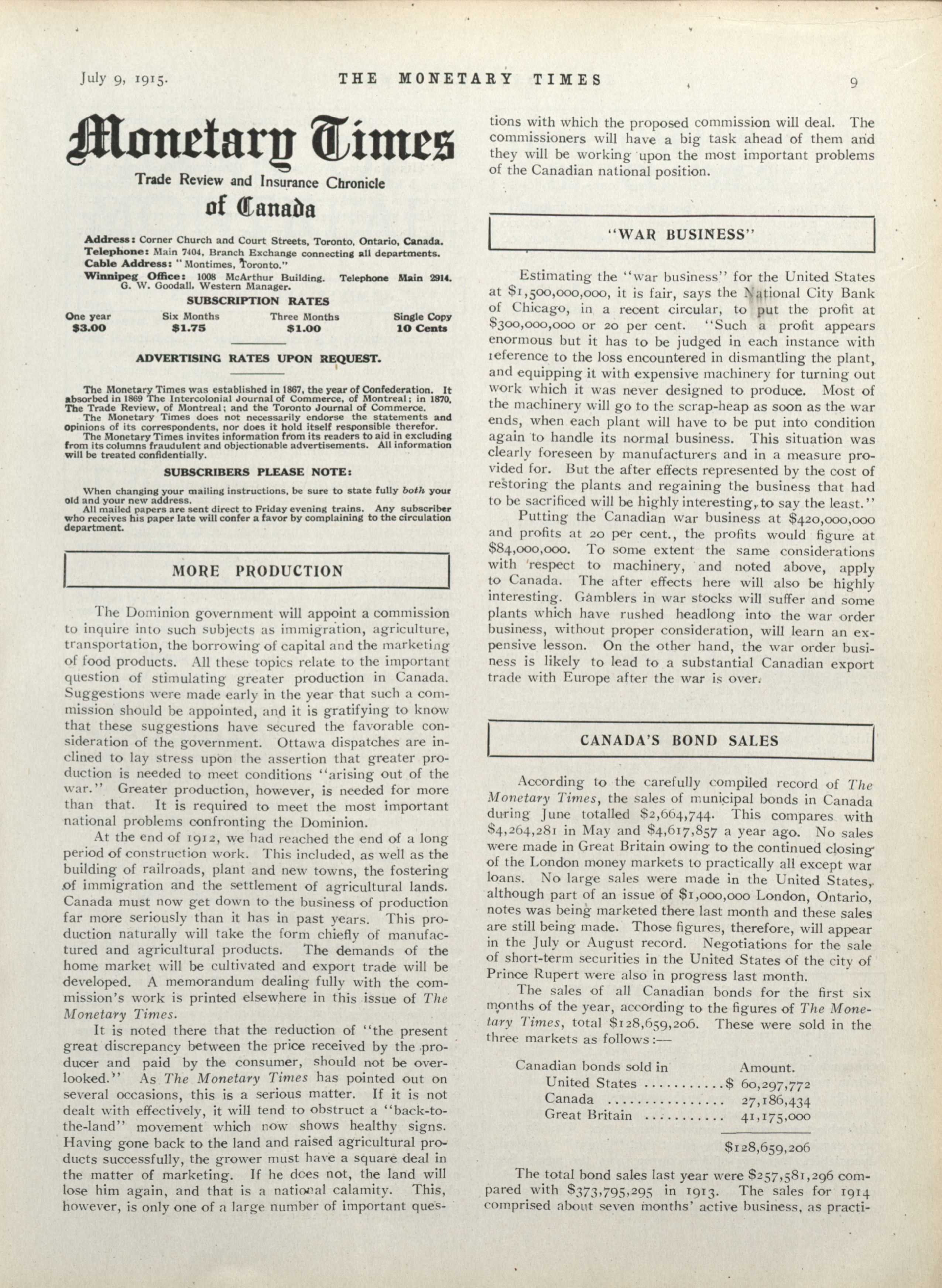 July 9, 1915. THE MONETARY TIMES 9

Monetary Times

Trade Review and Insurance Chronicle

of Canada

Address: Corner Church and Court Streets, Toronto, Ontario, Canada.
Telephone: Main 7404, Branch Exchange connecting all departments.
Cable Address: "Montimes, Toronto."
Winnipeg Office: 1008 McArthur Building. Telephone Main 2914. G. W. Goodall, Western Manager.

SUBSCRIPTION RATES

| One year | Six Months | Three Months | Single Copy |
|---|---|---|---|
| \$3.00 | \$1.75 | \$1.00 | 10 Cents |

ADVERTISING RATES UPON REQUEST.

The Monetary Times was established in 1867, the year of Confederation. It absorbed in 1869 The Intercolonial Journal of Commerce, of Montreal; in 1870, The Trade Review, of Montreal; and the Toronto Journal of Commerce.

The Monetary Times does not necessarily endorse the statements and opinions of its correspondents, nor does it hold itself responsible therefor.

The Monetary Times invites information from its readers to aid in excluding from its columns fraudulent and objectionable advertisements. All information will be treated confidentially.

SUBSCRIBERS PLEASE NOTE:

When changing your mailing instructions, be sure to state fully both your old and your new address.

All mailed papers are sent direct to Friday evening trains. Any subscriber who receives his paper late will confer a favor by complaining to the circulation department.

MORE PRODUCTION

The Dominion government will appoint a commission to inquire into such subjects as immigration, agriculture, transportation, the borrowing of capital and the marketing of food products. All these topics relate to the important question of stimulating greater production in Canada. Suggestions were made early in the year that such a commission should be appointed, and it is gratifying to know that these suggestions have secured the favorable consideration of the government. Ottawa dispatches are inclined to lay stress upon the assertion that greater production is needed to meet conditions "arising out of the war." Greater production, however, is needed for more than that. It is required to meet the most important national problems confronting the Dominion.

At the end of 1912, we had reached the end of a long period of construction work. This included, as well as the building of railroads, plant and new towns, the fostering of immigration and the settlement of agricultural lands. Canada must now get down to the business of production far more seriously than it has in past years. This production naturally will take the form chiefly of manufactured and agricultural products. The demands of the home market will be cultivated and export trade will be developed. A memorandum dealing fully with the commission's work is printed elsewhere in this issue of The Monetary Times.

It is noted there that the reduction of "the present great discrepancy between the price received by the producer and paid by the consumer, should not be overlooked." As The Monetary Times has pointed out on several occasions, this is a serious matter. If it is not dealt with effectively, it will tend to obstruct a "back-to-the-land" movement which now shows healthy signs. Having gone back to the land and raised agricultural products successfully, the grower must have a square deal in the matter of marketing. If he does not, the land will lose him again, and that is a national calamity. This, however, is only one of a large number of important questions with which the proposed commission will deal. The commissioners will have a big task ahead of them and they will be working upon the most important problems of the Canadian national position.

"WAR BUSINESS"

Estimating the "war business" for the United States at \$1,500,000,000, it is fair, says the National City Bank of Chicago, in a recent circular, to put the profit at \$300,000,000 or 20 per cent. "Such a profit appears enormous but it has to be judged in each instance with reference to the loss encountered in dismantling the plant, and equipping it with expensive machinery for turning out work which it was never designed to produce. Most of the machinery will go to the scrap-heap as soon as the war ends, when each plant will have to be put into condition again to handle its normal business. This situation was clearly foreseen by manufacturers and in a measure provided for. But the after effects represented by the cost of restoring the plants and regaining the business that had to be sacrificed will be highly interesting, to say the least."

Putting the Canadian war business at \$420,000,000 and profits at 20 per cent., the profits would figure at \$84,000,000. To some extent the same considerations with respect to machinery, and noted above, apply to Canada. The after effects here will also be highly interesting. Gamblers in war stocks will suffer and some plants which have rushed headlong into the war order business, without proper consideration, will learn an expensive lesson. On the other hand, the war order business is likely to lead to a substantial Canadian export trade with Europe after the war is over.

CANADA'S BOND SALES

According to the carefully compiled record of The Monetary Times, the sales of municipal bonds in Canada during June totalled \$2,664,744. This compares with \$4,264,281 in May and \$4,617,857 a year ago. No sales were made in Great Britain owing to the continued closing of the London money markets to practically all except war loans. No large sales were made in the United States, although part of an issue of \$1,000,000 London, Ontario, notes was being marketed there last month and these sales are still being made. Those figures, therefore, will appear in the July or August record. Negotiations for the sale of short-term securities in the United States of the city of Prince Rupert were also in progress last month.

The sales of all Canadian bonds for the first six months of the year, according to the figures of The Monetary Times, total \$128,659,206. These were sold in the three markets as follows:—

| Canadian bonds sold in | Amount. |
|---|---|
| United States | \$ 60,297,772 |
| Canada | 27,186,434 |
| Great Britain | 41,175,000 |
| | \$128,659,206 |

The total bond sales last year were \$257,581,296 compared with \$373,795,295 in 1913. The sales for 1914 comprised about seven months' active business, as practi-